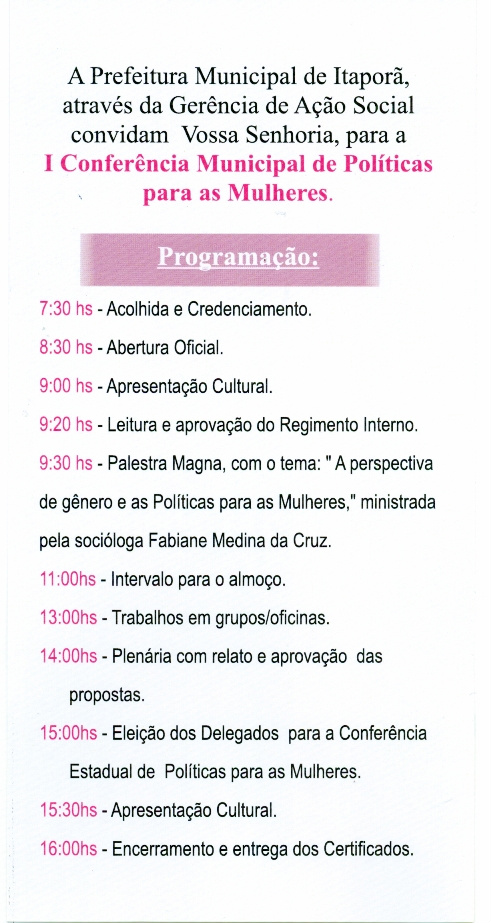 A Prefeitura Municipal de Itaporã, através da Gerência de Ação Social convidam Vossa Senhoria, para a I Conferência Municipal de Políticas para as Mulheres.

Programação:

7:30 hs - Acolhida e Credenciamento.

8:30 hs - Abertura Oficial.

9:00 hs - Apresentação Cultural.

9:20 hs - Leitura e aprovação do Regimento Interno.

9:30 hs - Palestra Magna, com o tema: " A perspectiva de gênero e as Políticas para as Mulheres," ministrada pela socióloga Fabiane Medina da Cruz.

11:00hs - Intervalo para o almoço.

13:00hs - Trabalhos em grupos/oficinas.

14:00hs - Plenária com relato e aprovação das propostas.

15:00hs - Eleição dos Delegados para a Conferência Estadual de Políticas para as Mulheres.

15:30hs - Apresentação Cultural.

16:00hs - Encerramento e entrega dos Certificados.